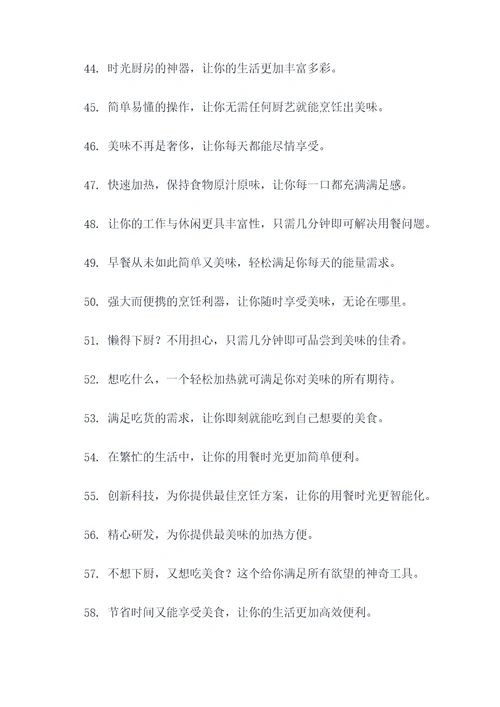 44. 时光厨房的神器，让你的生活更加丰富多彩。

45. 简单易懂的操作，让你无需任何厨艺就能烹饪出美味。

46. 美味不再是奢侈，让你每天都能尽情享受。

47. 快速加热，保持食物原汁原味，让你每一口都充满满足感。

48. 让你的工作与休闲更具丰富性，只需几分钟即可解决用餐问题。

49. 早餐从未如此简单又美味，轻松满足你每天的能量需求。

50. 强大而便携的烹饪利器，让你随时享受美味，无论在哪里。

51. 懒得下厨？不用担心，只需几分钟即可品尝到美味的佳肴。

52. 想吃什么，一个轻松加热就可满足你对美味的所有期待。

53. 满足吃货的需求，让你即刻就能吃到自己想要的美食。

54. 在繁忙的生活中，让你的用餐时光更加简单便利。

55. 创新科技，为你提供最佳烹饪方案，让你的用餐时光更智能化。

56. 精心研发，为你提供最美味的加热方便。

57. 不想下厨，又想吃美食？这个给你满足所有欲望的神奇工具。

58. 节省时间又能享受美食，让你的生活更加高效便利。